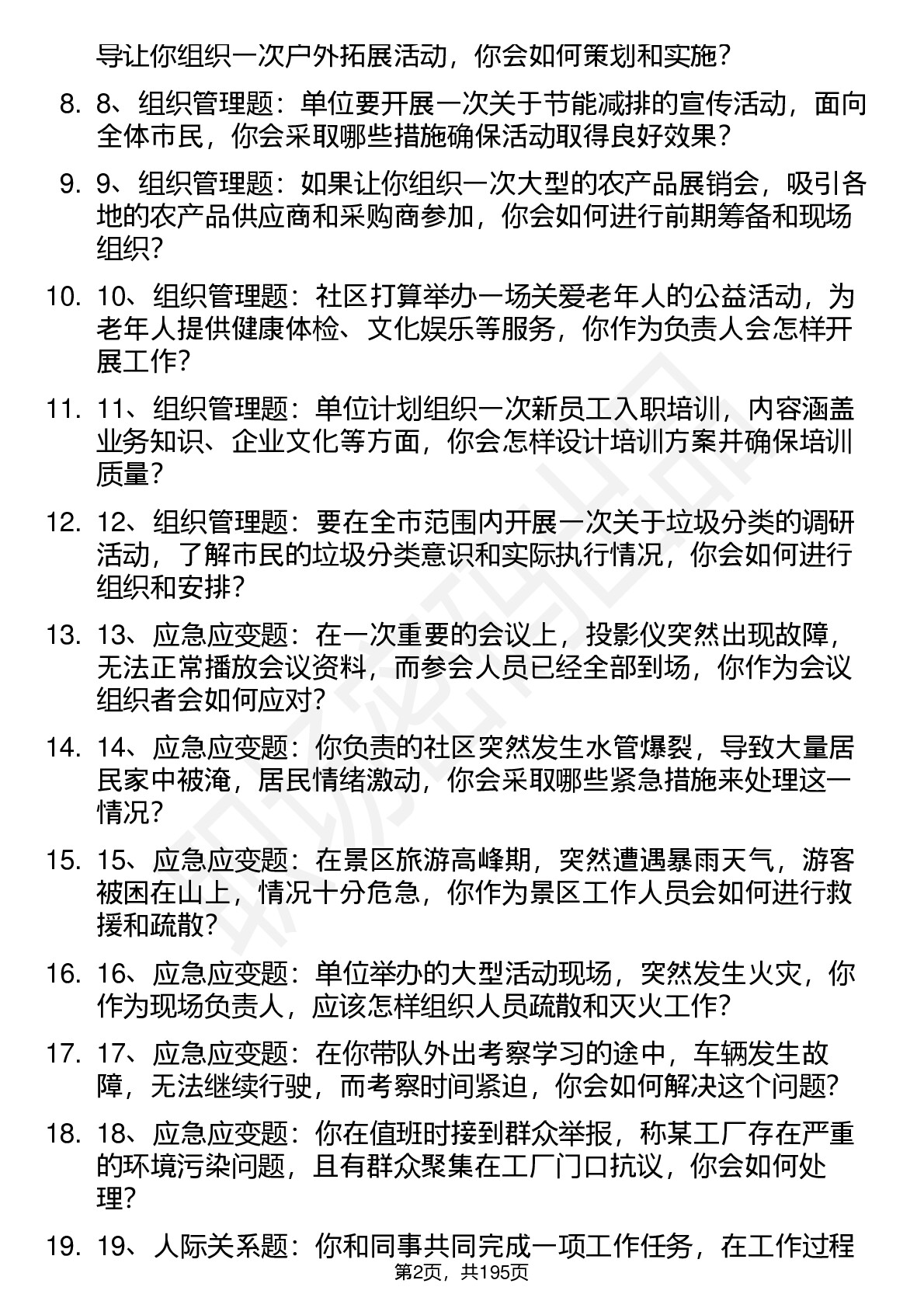 导让你组织一次户外拓展活动，你会如何策划和实施？

8. 8、组织管理题：单位要开展一次关于节能减排的宣传活动，面向全体市民，你会采取哪些措施确保活动取得良好效果？

9. 9、组织管理题：如果让你组织一次大型的农产品展销会，吸引各地的农产品供应商和采购商参加，你会如何进行前期筹备和现场组织？

10. 10、组织管理题：社区打算举办一场关爱老年人的公益活动，为老年人提供健康体检、文化娱乐等服务，你作为负责人会怎样开展工作？

11. 11、组织管理题：单位计划组织一次新员工入职培训，内容涵盖业务知识、企业文化等方面，你会怎样设计培训方案并确保培训质量？

12. 12、组织管理题：要在全市范围内开展一次关于垃圾分类的调研活动，了解市民的垃圾分类意识和实际执行情况，你会如何进行组织和安排？

13. 13、应急应变题：在一次重要的会议上，投影仪突然出现故障，无法正常播放会议资料，而参会人员已经全部到场，你作为会议组织者会如何应对？

14. 14、应急应变题：你负责的社区突然发生水管爆裂，导致大量居民家中被淹，居民情绪激动，你会采取哪些紧急措施来处理这一情况？

15. 15、应急应变题：在景区旅游高峰期，突然遭遇暴雨天气，游客被困在山上，情况十分危急，你作为景区工作人员会如何进行救援和疏散？

16. 16、应急应变题：单位举办的大型活动现场，突然发生火灾，你作为现场负责人，应该怎样组织人员疏散和灭火工作？

17. 17、应急应变题：在你带队外出考察学习的途中，车辆发生故障，无法继续行驶，而考察时间紧迫，你会如何解决这个问题？

18. 18、应急应变题：你在值班时接到群众举报，称某工厂存在严重的环境污染问题，且有群众聚集在工厂门口抗议，你会如何处理？

19. 19、人际关系题：你和同事共同完成一项工作任务，在工作过程

第2页，共195页